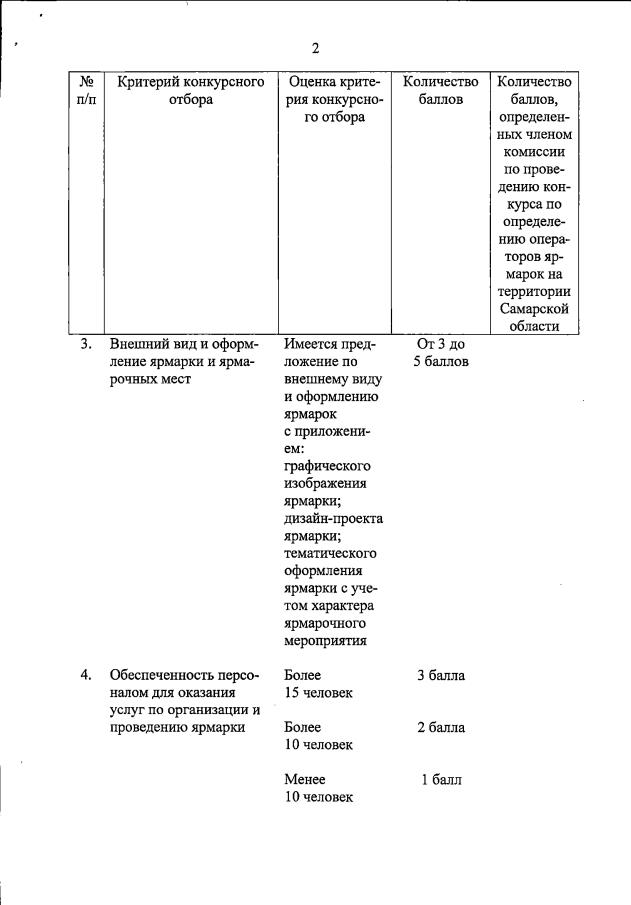 2

| № п/п | Критерий конкурсного отбора | Оценка критерия конкурсного отбора | Количество баллов | Количество баллов, определенных членом комиссии по проведению конкурса по определению операторов ярмарок на территории Самарской области |
|---|---|---|---|---|
| 3. | Внешний вид и оформление ярмарки и ярмарочных мест | Имеется предложение по внешнему виду и оформлению ярмарок с приложением: графического изображения ярмарки; дизайн-проекта ярмарки; тематического оформления ярмарки с учетом характера ярмарочного мероприятия | От 3 до 5 баллов | |
| 4. | Обеспеченность персоналом для оказания услуг по организации и проведению ярмарки | Более 15 человек | 3 балла | |
| | | Более 10 человек | 2 балла | |
| | | Менее 10 человек | 1 балл | |